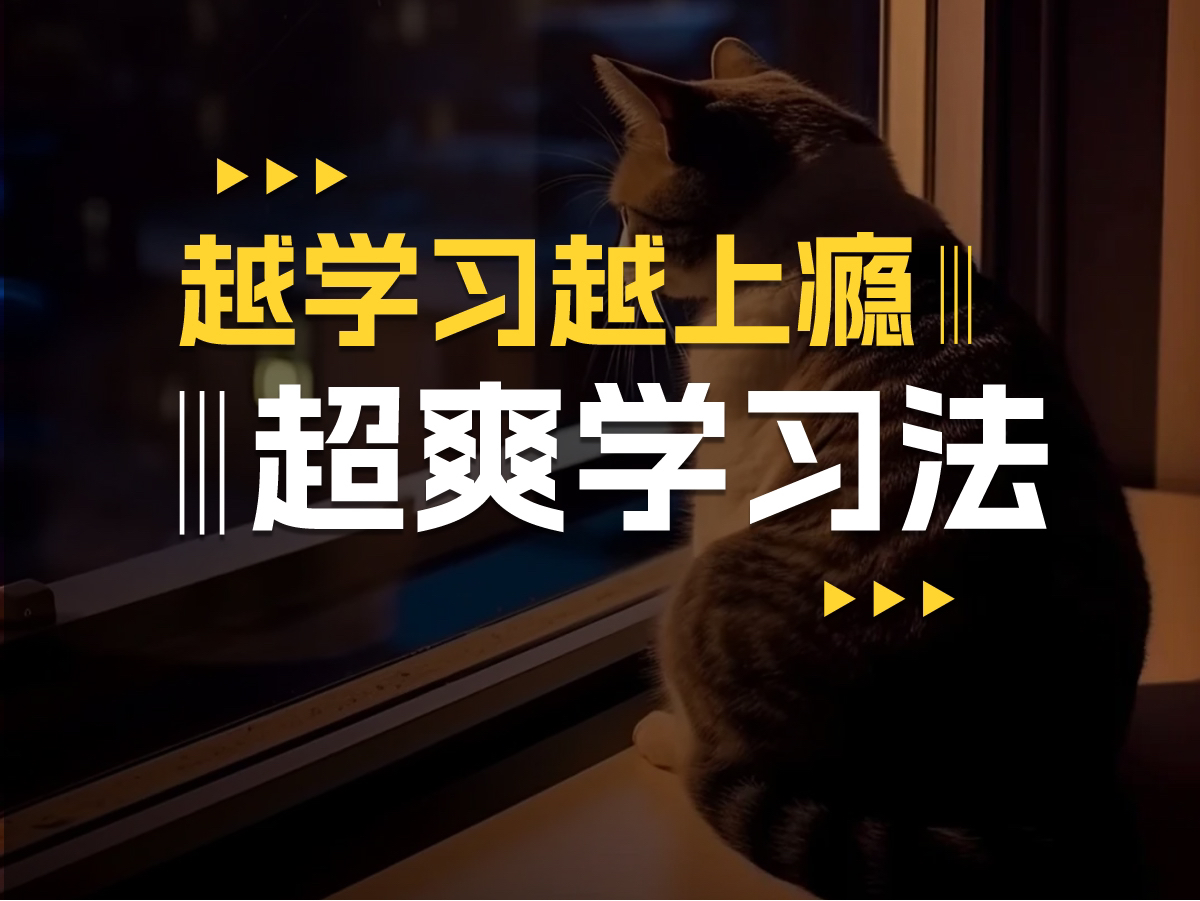 越学习越上瘾
超爽学习法